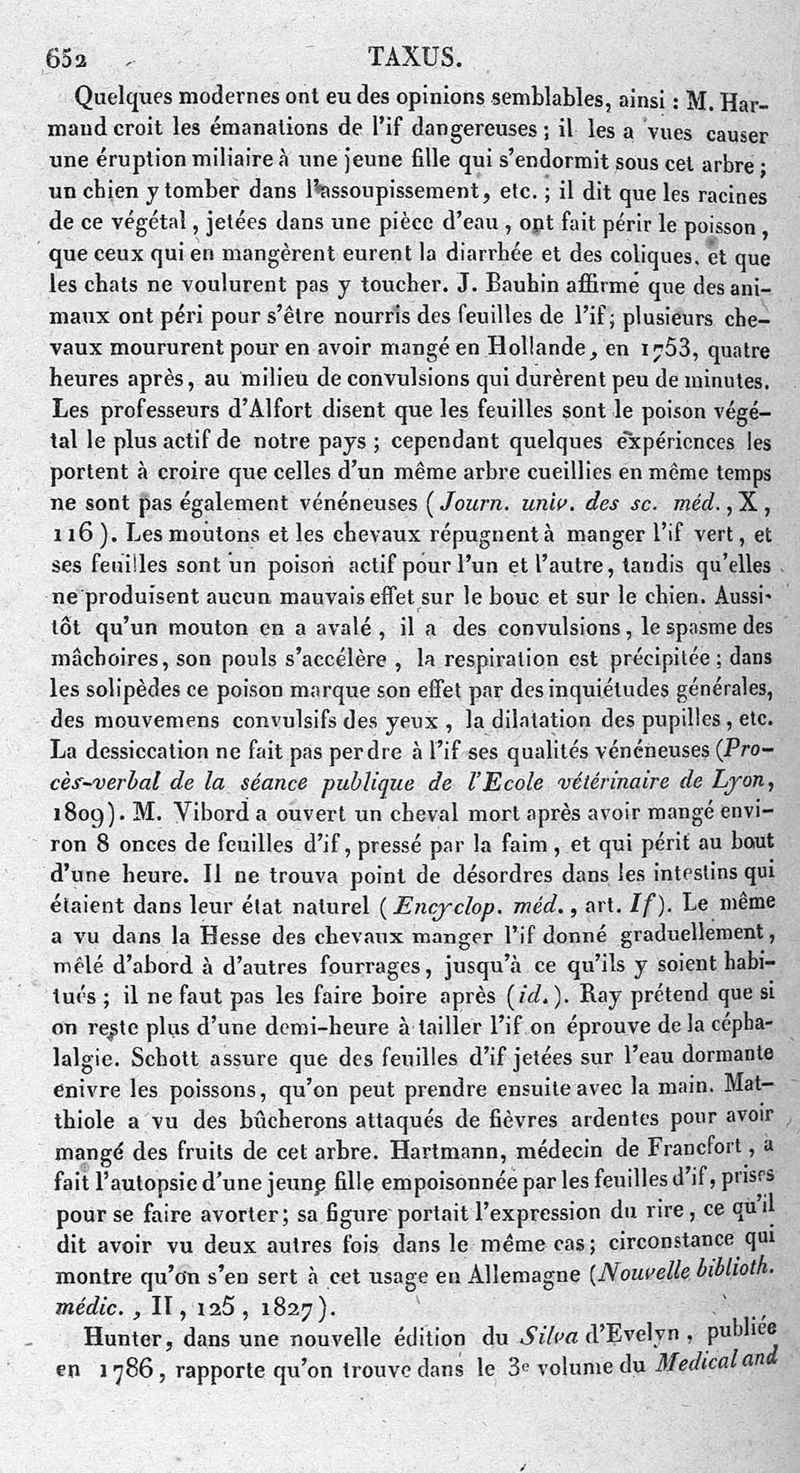 652 TAXUS.

Quelques modernes ont eu des opinions semblables, ainsi : M. Harmand croit les émanations de l'if dangereuses ; il les a vues causer une éruption miliaire à une jeune fille qui s'endormit sous cet arbre ; un chien y tomber dans l'assoupissement, etc. ; il dit que les racines de ce végétal, jetées dans une pièce d'eau, ont fait périr le poisson, que ceux qui en mangèrent eurent la diarrhée et des coliques, et que les chats ne voulurent pas y toucher. J. Bauhin affirme que des animaux ont péri pour s'être nourris des feuilles de l'if ; plusieurs chevaux moururent pour en avoir mangé en Hollande, en 1753, quatre heures après, au milieu de convulsions qui durèrent peu de minutes. Les professeurs d'Alfort disent que les feuilles sont le poison végétal le plus actif de notre pays ; cependant quelques expériences les portent à croire que celles d'un même arbre cueillies en même temps ne sont pas également vénéneuses (Journ. univ. des sc. méd., X, 116). Les moutons et les chevaux répugnent à manger l'if vert, et ses feuilles sont un poison actif pour l'un et l'autre, tandis qu'elles ne produisent aucun mauvais effet sur le bouc et sur le chien. Aussitôt qu'un mouton en a avalé, il a des convulsions, le spasme des mâchoires, son pouls s'accélère, la respiration est précipitée ; dans les solipèdes ce poison marque son effet par des inquiétudes générales, des mouvemens convulsifs des yeux, la dilatation des pupilles, etc. La dessiccation ne fait pas perdre à l'if ses qualités vénéneuses (Procès-verbal de la séance publique de l'Ecole vétérinaire de Lyon, 1809). M. Vibord a ouvert un cheval mort après avoir mangé environ 8 onces de feuilles d'if, pressé par la faim, et qui périt au bout d'une heure. Il ne trouva point de désordres dans les intestins qui étaient dans leur état naturel (Encyclop. méd., art. If). Le même a vu dans la Hesse des chevaux manger l'if donné graduellement, mêlé d'abord à d'autres fourrages, jusqu'à ce qu'ils y soient habitués ; il ne faut pas les faire boire après (id.). Ray prétend que si on reste plus d'une demi-heure à tailler l'if on éprouve de la céphalalgie. Schott assure que des feuilles d'if jetées sur l'eau dormante enivre les poissons, qu'on peut prendre ensuite avec la main. Matthiole a vu des bûcherons attaqués de fièvres ardentes pour avoir mangé des fruits de cet arbre. Hartmann, médecin de Francfort, a fait l'autopsie d'une jeune fille empoisonnée par les feuilles d'if, prises pour se faire avorter ; sa figure portait l'expression du rire, ce qu'il dit avoir vu deux autres fois dans le même cas ; circonstance qui montre qu'on s'en sert à cet usage en Allemagne (Nouvelle biblioth. médic., II, 125, 1827).

Hunter, dans une nouvelle édition du Silva d'Evelyn, publiée en 1786, rapporte qu'on trouve dans le 3e volume du Medical and